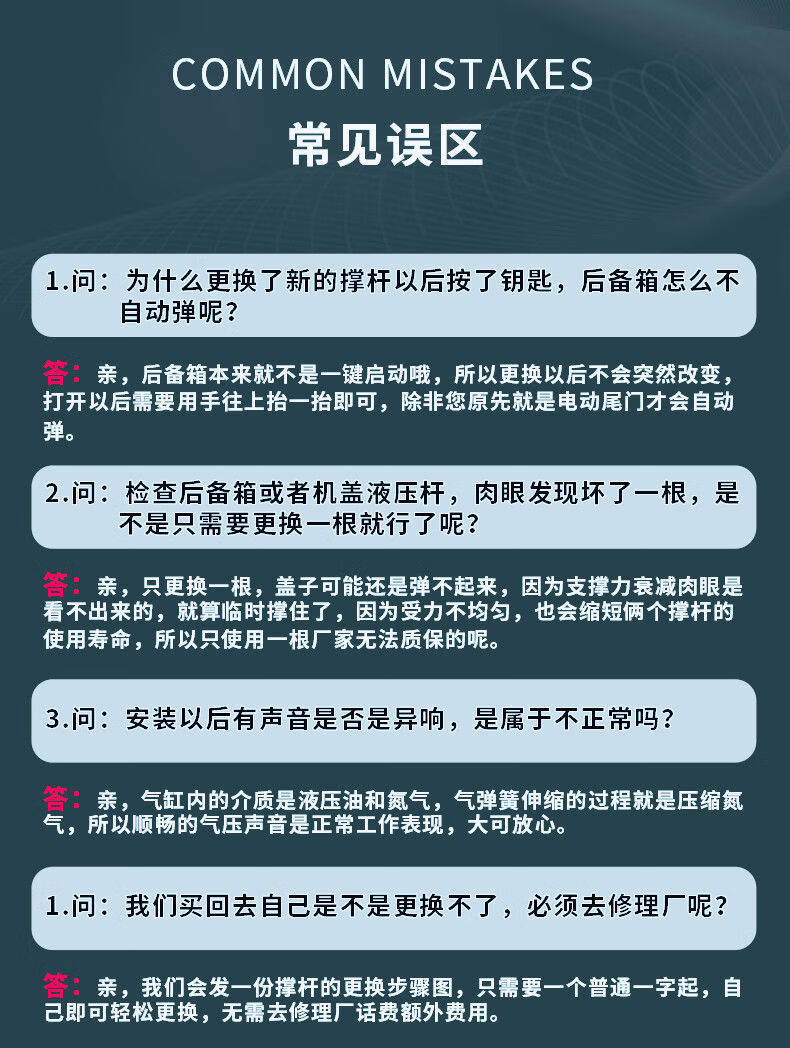 COMMON MISTAKES

常见误区

1.问：为什么更换了新的撑杆以后按了钥匙，后备箱怎么不自动弹呢？

答：亲，后备箱本来就不是一键启动哦，所以更换以后不会突然改变，打开以后需要用手往上抬一抬即可，除非您原先就是电动尾门才会自动弹。

2.问：检查后备箱或者机盖液压杆，肉眼发现坏了一根，是不是只需要更换一根就行了呢？

答：亲，只更换一根，盖子可能还是弹不起来，因为支撑力衰减肉眼是看不出来的，就算临时撑住了，因为受力不均匀，也会缩短俩个撑杆的使用寿命，所以只使用一根厂家无法质保的呢。

3.问：安装以后有声音是否是异响，是属于不正常吗？

答：亲，气缸内的介质是液压油和氮气，气弹簧伸缩的过程就是压缩氮气，所以顺畅的气压声音是正常工作表现，大可放心。

1.问：我们买回去自己是不是更换不了，必须去修理厂呢？

答：亲，我们会发一份撑杆的更换步骤图，只需要一个普通一字起，自己即可轻松更换，无需去修理厂话费额外费用。